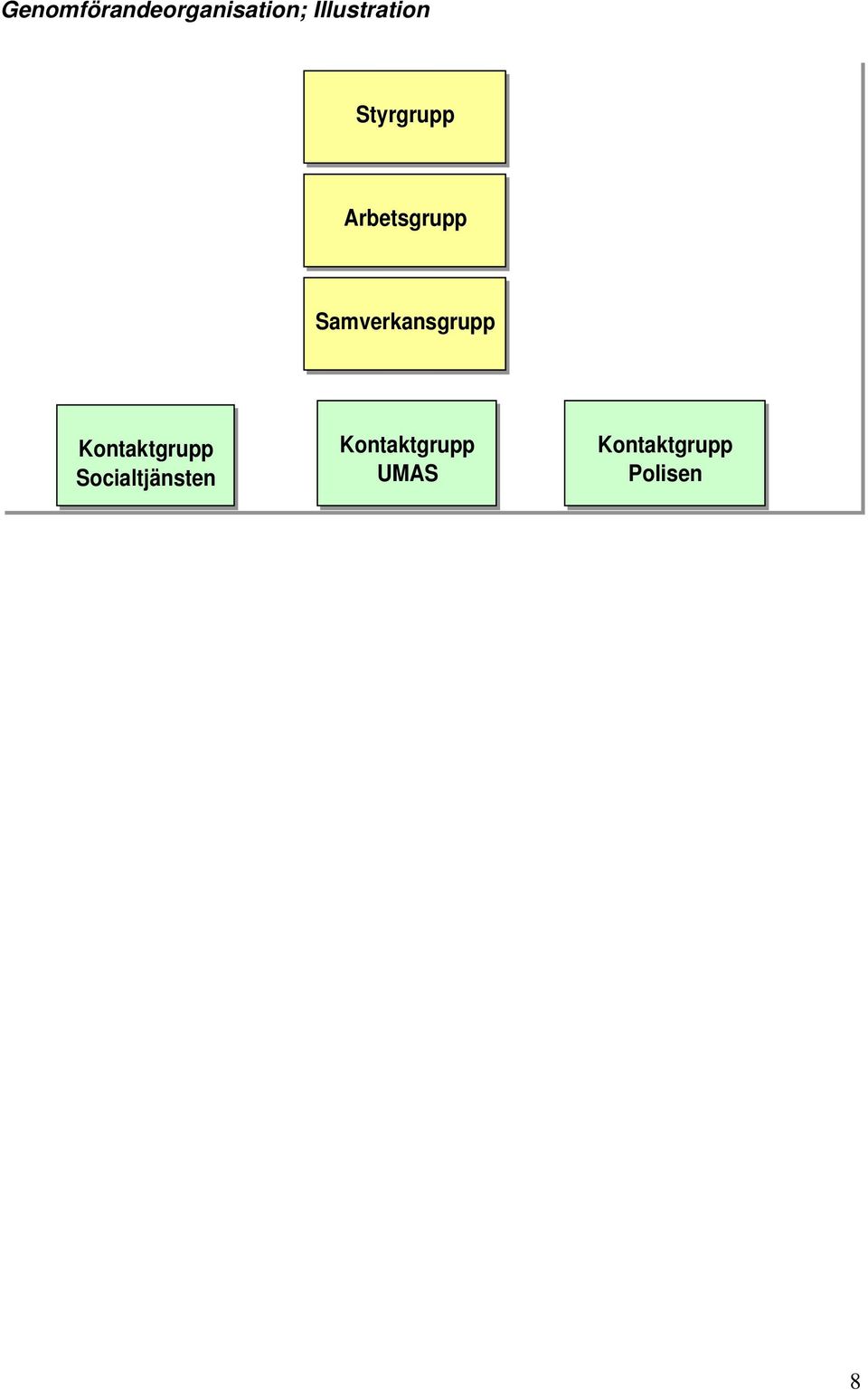 Genomförandeorganisation; Illustration

Styrgrupp

Arbetsgrupp

Samverkansgrupp

Kontaktgrupp Socialtjänsten

Kontaktgrupp UMAS

Kontaktgrupp Polisen

8